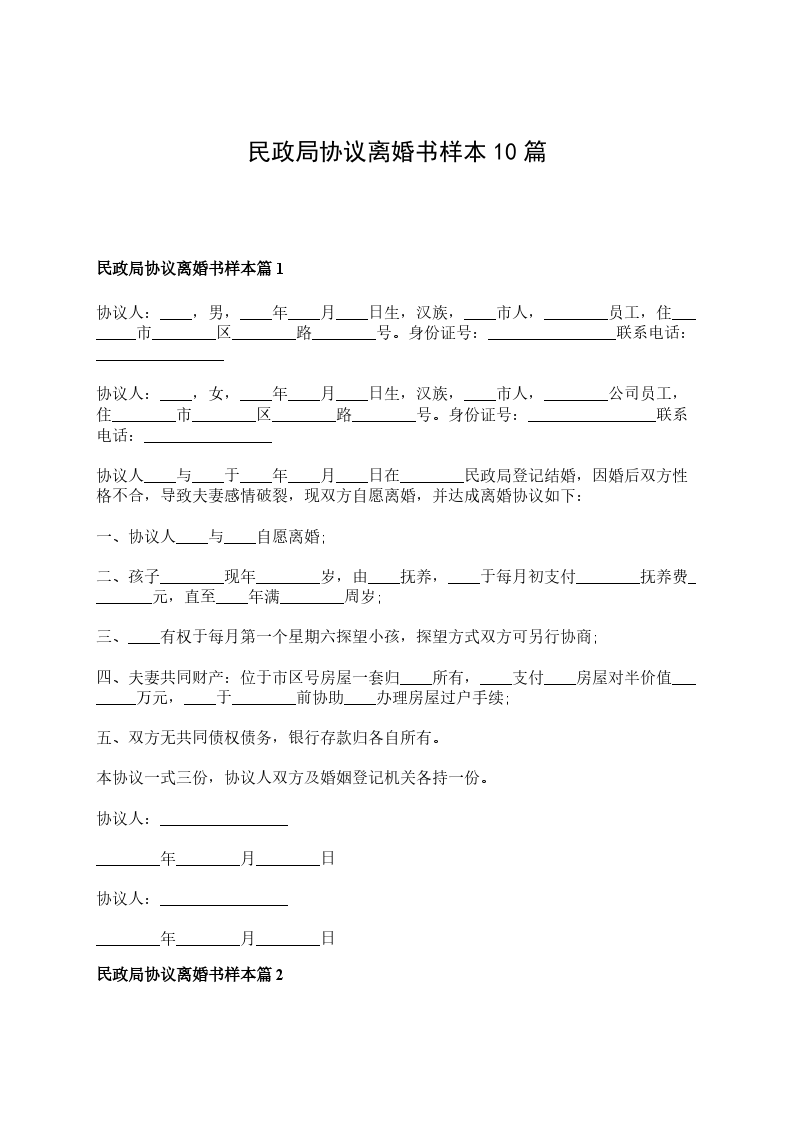 民政局协议离婚书样本10篇

民政局协议离婚书样本篇1

协议人：____，男，____年____月____日生，汉族，____市人，________员工，住________市________区________路________号。身份证号：________________联系电话：________________

协议人：____，女，____年____月____日生，汉族，____市人，________公司员工，住________市________区________路________号。身份证号：________________联系电话：________________

协议人____与____于____年____月____日在________民政局登记结婚，因婚后双方性格不合，导致夫妻感情破裂，现双方自愿离婚，并达成离婚协议如下：

一、协议人____与____自愿离婚;

二、孩子________现年________岁，由____抚养，____于每月初支付________抚养费________元，直至____年满________周岁;

三、____有权于每月第一个星期六探望小孩，探望方式双方可另行协商;

四、夫妻共同财产：位于市区号房屋一套归____所有，____支付____房屋对半价值________万元，____于________前协助____办理房屋过户手续;

五、双方无共同债权债务，银行存款归各自所有。

本协议一式三份，协议人双方及婚姻登记机关各持一份。

协议人：________________

________年________月________日

协议人：________________

________年________月________日

民政局协议离婚书样本篇2